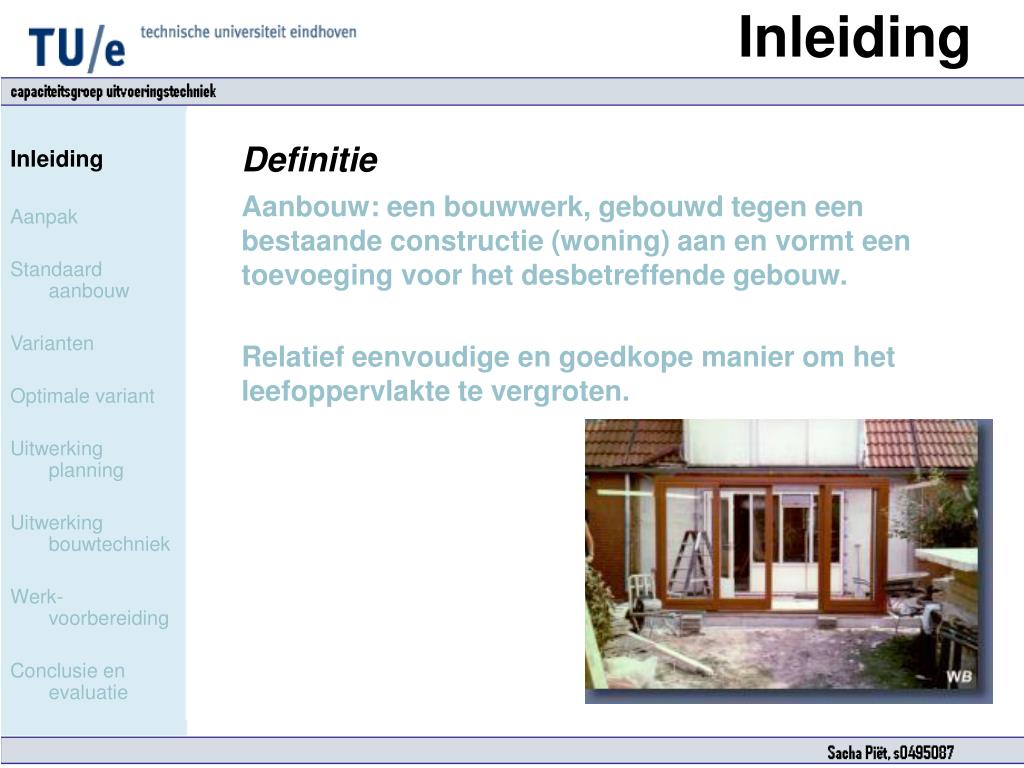 TU/e technische universiteit eindhoven

Inleiding

capaciteitsgroep uitvoeringstechniek

Inleiding

Aanpak

Standaard aanbouw

Varianten

Optimale variant

Uitwerking planning

Uitwerking bouwtechniek

Werk-voorbereiding

Conclusie en evaluatie

Definitie

Aanbouw: een bouwwerk, gebouwd tegen een bestaande constructie (woning) aan en vormt een toevoeging voor het desbetreffende gebouw.

Relatief eenvoudige en goedkope manier om het leefoppervlakte te vergroten.

WB

Sacha Piët, s0495087